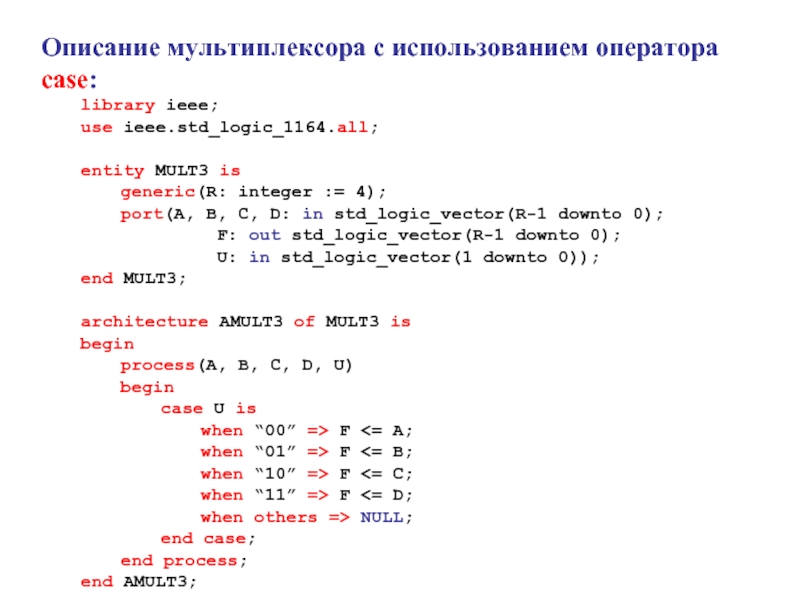 Описание мультиплексора с использованием оператора case:

library ieee;
use ieee.std_logic_1164.all;

entity MULT3 is
    generic(R: integer := 4);
    port(A, B, C, D: in std_logic_vector(R-1 downto 0);
            F: out std_logic_vector(R-1 downto 0);
            U: in std_logic_vector(1 downto 0));
end MULT3;

architecture AMULT3 of MULT3 is
begin
    process(A, B, C, D, U)
    begin
        case U is
            when “00” => F <= A;
            when “01” => F <= B;
            when “10” => F <= C;
            when “11” => F <= D;
            when others => NULL;
        end case;
    end process;
end AMULT3;